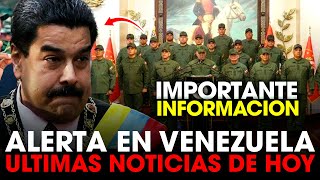 IMPORTANTE
INFORMACION

ALERTA EN VENEZUELA
ULTIMAS NOTICIAS DE HOY